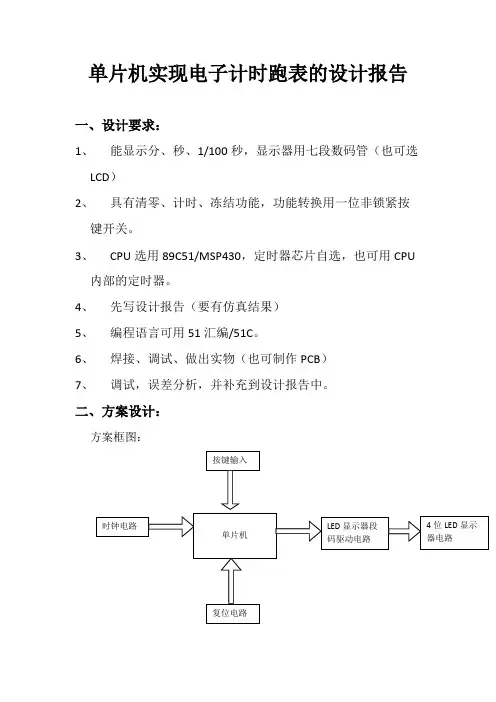 单片机实现电子计时跑表的设计报告

一、设计要求：

1、 能显示分、秒、1/100 秒，显示器用七段数码管（也可选 LCD）

2、 具有清零、计时、冻结功能，功能转换用一位非锁紧按键开关。

3、 CPU 选用 89C51/MSP430，定时器芯片自选，也可用 CPU 内部的定时器。

4、 先写设计报告（要有仿真结果）

5、 编程语言可用 51 汇编/51C。

6、 焊接、调试、做出实物（也可制作 PCB）

7、 调试，误差分析，并补充到设计报告中。

二、方案设计：

方案框图：

按键输入

时钟电路

单片机

LED 显示器段码驱动电路

4 位 LED 显示器电路

复位电路